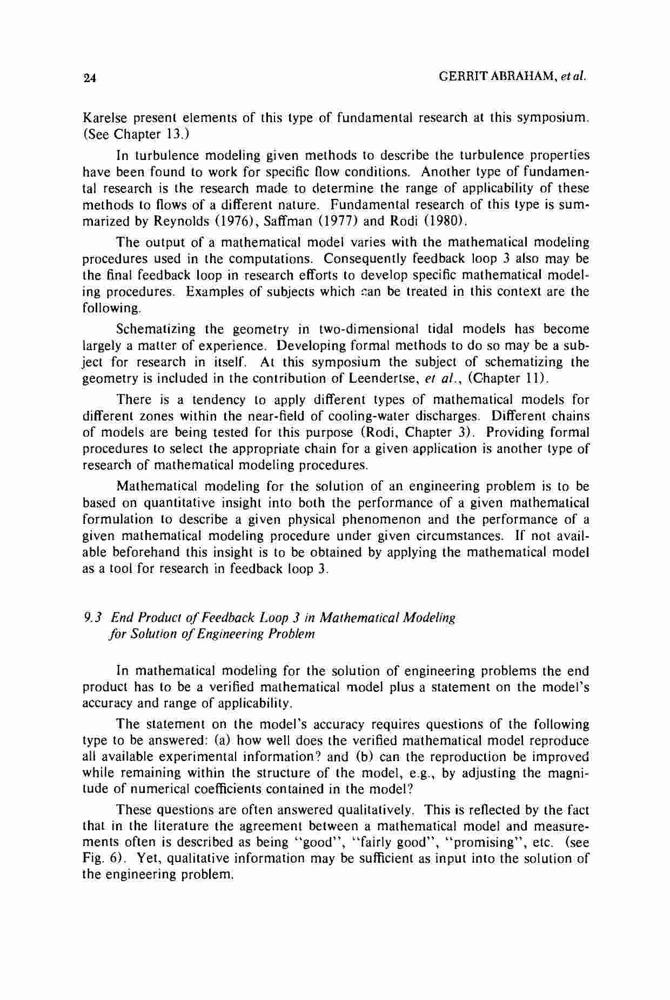 24

GERRIT ABRAHAM, et al.

Karelse present elements of this type of fundamental research at this symposium. (See Chapter 13.)

In turbulence modeling given methods to describe the turbulence properties have been found to work for specific flow conditions. Another type of fundamental research is the research made to determine the range of applicability of these methods to flows of a different nature. Fundamental research of this type is summarized by Reynolds (1976), Saffman (1977) and Rodi (1980).

The output of a mathematical model varies with the mathematical modeling procedures used in the computations. Consequently feedback loop 3 also may be the final feedback loop in research efforts to develop specific mathematical modeling procedures. Examples of subjects which can be treated in this context are the following.

Schematizing the geometry in two-dimensional tidal models has become largely a matter of experience. Developing formal methods to do so may be a subject for research in itself. At this symposium the subject of schematizing the geometry is included in the contribution of Leendertse, et al., (Chapter 11).

There is a tendency to apply different types of mathematical models for different zones within the near-field of cooling-water discharges. Different chains of models are being tested for this purpose (Rodi, Chapter 3). Providing formal procedures to select the appropriate chain for a given application is another type of research of mathematical modeling procedures.

Mathematical modeling for the solution of an engineering problem is to be based on quantitative insight into both the performance of a given mathematical formulation to describe a given physical phenomenon and the performance of a given mathematical modeling procedure under given circumstances. If not available beforehand this insight is to be obtained by applying the mathematical model as a tool for research in feedback loop 3.

9.3 End Product of Feedback Loop 3 in Mathematical Modeling for Solution of Engineering Problem

In mathematical modeling for the solution of engineering problems the end product has to be a verified mathematical model plus a statement on the model's accuracy and range of applicability.

The statement on the model's accuracy requires questions of the following type to be answered: (a) how well does the verified mathematical model reproduce all available experimental information? and (b) can the reproduction be improved while remaining within the structure of the model, e.g., by adjusting the magnitude of numerical coefficients contained in the model?

These questions are often answered qualitatively. This is reflected by the fact that in the literature the agreement between a mathematical model and measurements often is described as being "good", "fairly good", "promising", etc. (see Fig. 6). Yet, qualitative information may be sufficient as input into the solution of the engineering problem.